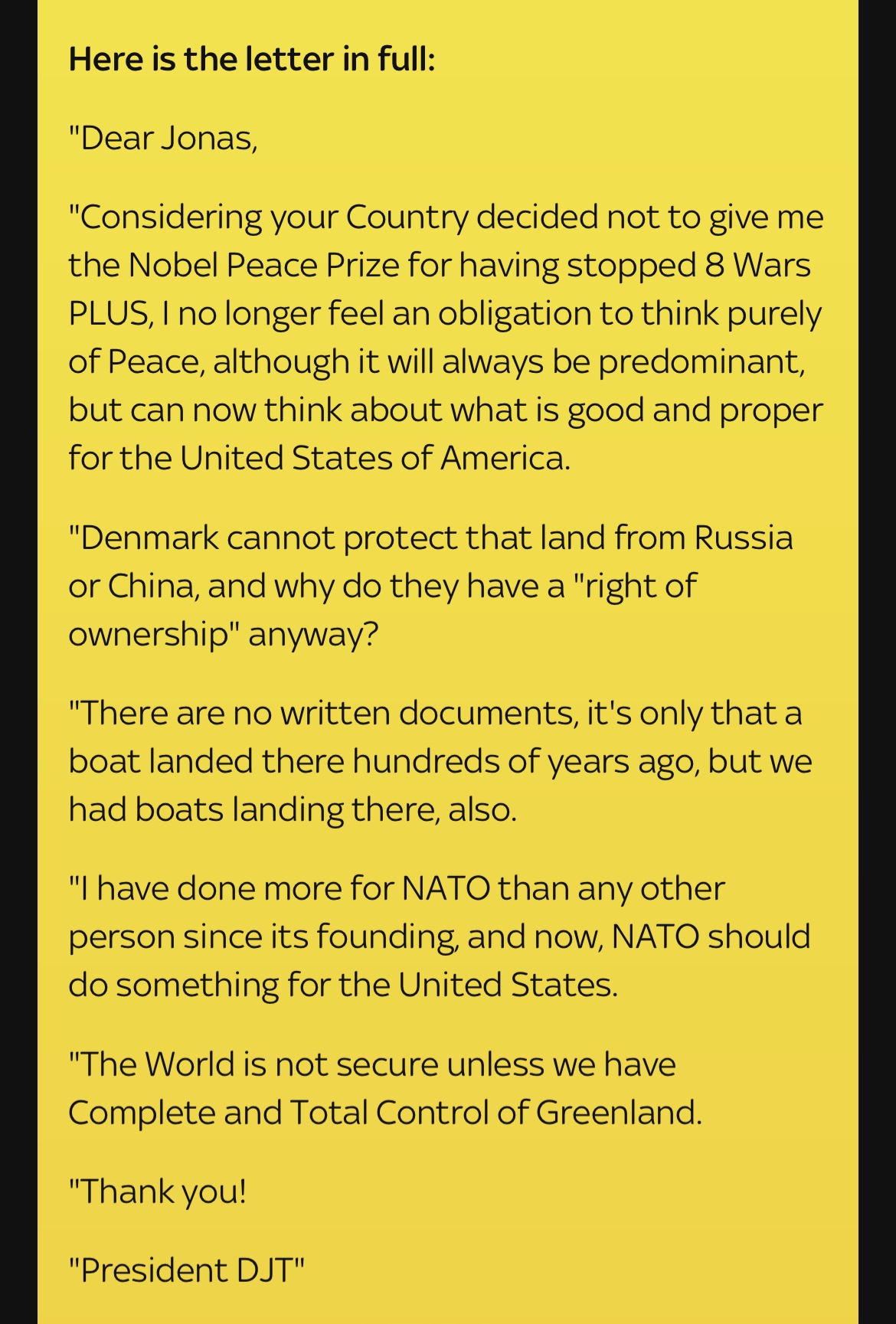 Here is the letter in full:

"Dear Jonas,

"Considering your Country decided not to give me the Nobel Peace Prize for having stopped 8 Wars PLUS, I no longer feel an obligation to think purely of Peace, although it will always be predominant, but can now think about what is good and proper for the United States of America.

"Denmark cannot protect that land from Russia or China, and why do they have a "right of ownership" anyway?

"There are no written documents, it's only that a boat landed there hundreds of years ago, but we had boats landing there, also.

"I have done more for NATO than any other person since its founding, and now, NATO should do something for the United States.

"The World is not secure unless we have Complete and Total Control of Greenland.

"Thank you!

"President DJT"